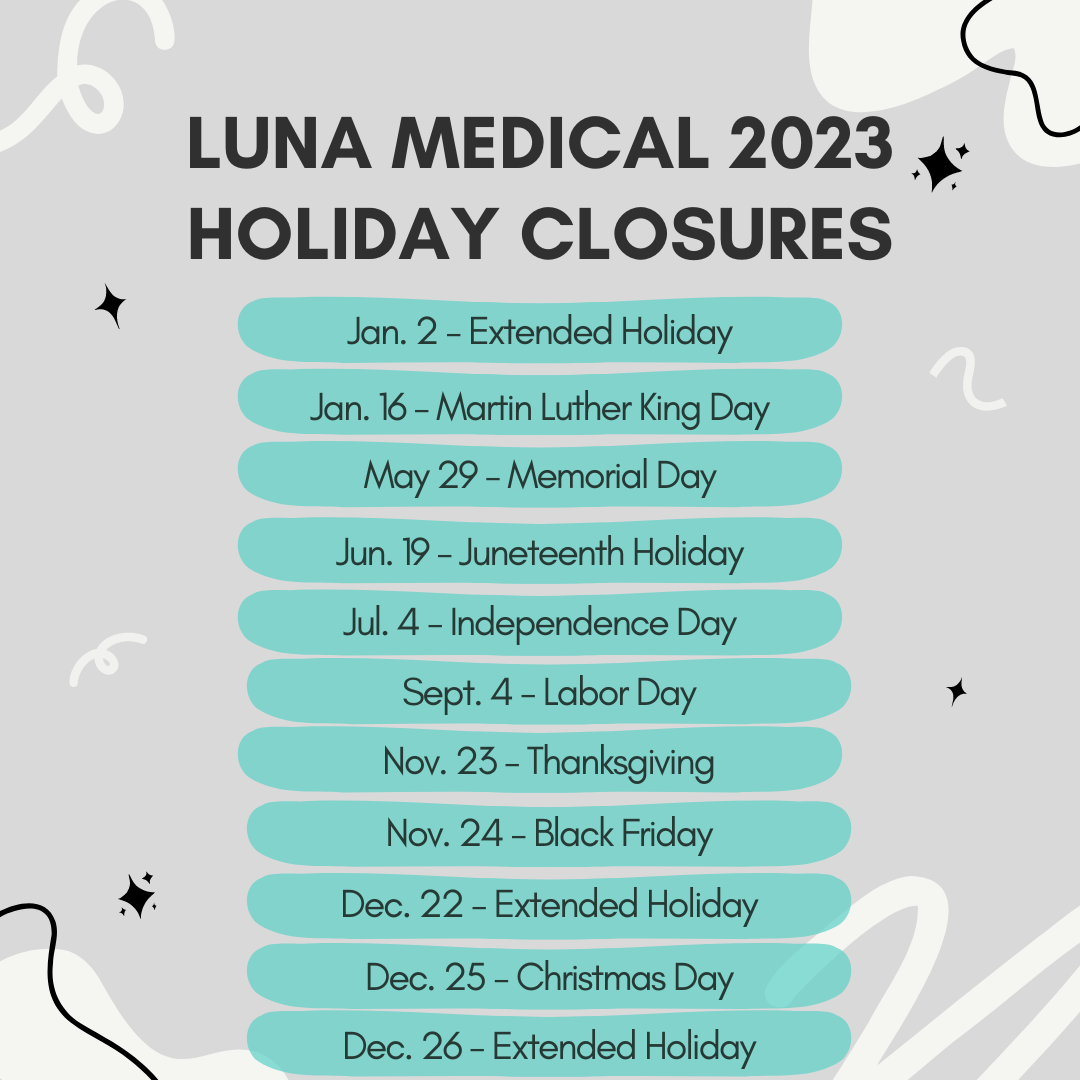 LUNA MEDICAL 2023 HOLIDAY CLOSURES

Jan. 2 - Extended Holiday

Jan. 16 - Martin Luther King Day

May 29 - Memorial Day

Jun. 19 - Juneteenth Holiday

Jul. 4 - Independence Day

Sept. 4 - Labor Day

Nov. 23 - Thanksgiving

Nov. 24 - Black Friday

Dec. 22 - Extended Holiday

Dec. 25 - Christmas Day

Dec. 26 - Extended Holiday